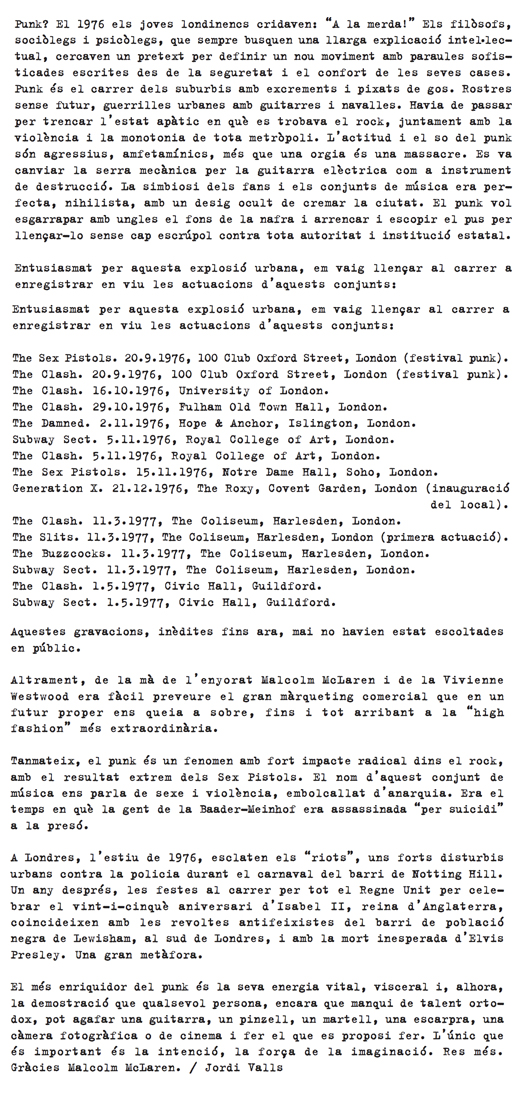 Punk? El 1976 els joves londinencs cridaven: "A la merda!" Els filòsofs, sociòlegs i psicòlegs, que sempre busquen una llarga explicació intel·lectual, cercaven un pretext per definir un nou moviment amb paraules sofisticades escrites des de la seguretat i el confort de les seves cases. Punk és el carrer dels suburbis amb excrements i pixats de gos. Rostres sense futur, guerrilles urbanes amb guitarres i navalles. Havia de passar per trencar l'estat apàtic en què es trobava el rock, juntament amb la violència i la monotonia de tota metròpoli. L'actitud i el so del punk són agressius, amfetamínics, més que una orgia és una massacre. Es va canviar la serra mecànica per la guitarra elèctrica com a instrument de destrucció. La simbiosi dels fans i els conjunts de música era perfecta, nihilista, amb un desig ocult de cremar la ciutat. El punk vol esgarrapar amb ungles el fons de la nafra i arrencar i escopir el pus per llençar-lo sense cap escrúpol contra tota autoritat i institució estatal.

Entusiasmat per aquesta explosió urbana, em vaig llençar al carrer a enregistrar en viu les actuacions d'aquests conjunts:

Entusiasmat per aquesta explosió urbana, em vaig llençar al carrer a enregistrar en viu les actuacions d'aquests conjunts:

The Sex Pistols. 20.9.1976, 100 Club Oxford Street, London (festival punk).
The Clash. 20.9.1976, 100 Club Oxford Street, London (festival punk).
The Clash. 16.10.1976, University of London.
The Clash. 29.10.1976, Fulham Old Town Hall, London.
The Damned. 2.11.1976, Hope & Anchor, Islington, London.
Subway Sect. 5.11.1976, Royal College of Art, London.
The Clash. 5.11.1976, Royal College of Art, London.
The Sex Pistols. 15.11.1976, Notre Dame Hall, Soho, London.
Generation X. 21.12.1976, The Roxy, Covent Garden, London (inauguració del local).
The Clash. 11.3.1977, The Coliseum, Harlesden, London.
The Slits. 11.3.1977, The Coliseum, Harlesden, London (primera actuació).
The Buzzcocks. 11.3.1977, The Coliseum, Harlesden, London.
Subway Sect. 11.3.1977, The Coliseum, Harlesden, London.
The Clash. 1.5.1977, Civic Hall, Guildford.
Subway Sect. 1.5.1977, Civic Hall, Guildford.

Aquestes gravacions, inèdites fins ara, mai no havien estat escoltades en públic.

Altrament, de la mà de l'enyorat Malcolm McLaren i de la Vivienne Westwood era fàcil preveure el gran màrqueting comercial que en un futur proper ens queia a sobre, fins i tot arribant a la "high fashion" més extraordinària.

Tanmateix, el punk és un fenomen amb fort impacte radical dins el rock, amb el resultat extrem dels Sex Pistols. El nom d'aquest conjunt de música ens parla de sexe i violència, embolcallat d'anarquia. Era el temps en què la gent de la Baader-Meinhof era assassinada "per suïcidi" a la presó.

A Londres, l'estiu de 1976, esclaten els "riots", uns forts disturbis urbans contra la policia durant el carnaval del barri de Notting Hill. Un any després, les festes al carrer per tot el Regne Unit per celebrar el vint-i-cinquè aniversari d'Isabel II, reina d'Anglaterra, coincideixen amb les revoltes antifeixistes del barri de població negra de Lewisham, al sud de Londres, i amb la mort inesperada d'Elvis Presley. Una gran metàfora.

El més enriquidor del punk és la seva energia vital, visceral i, alhora, la demostració que qualsevol persona, encara que manqui de talent ortodox, pot agafar una guitarra, un pinzell, un martell, una escarpra, una càmera fotogràfica o de cinema i fer el que es proposi fer. L'únic que és important és la intenció, la força de la imaginació. Res més. Gràcies Malcolm McLaren. / Jordi Valls